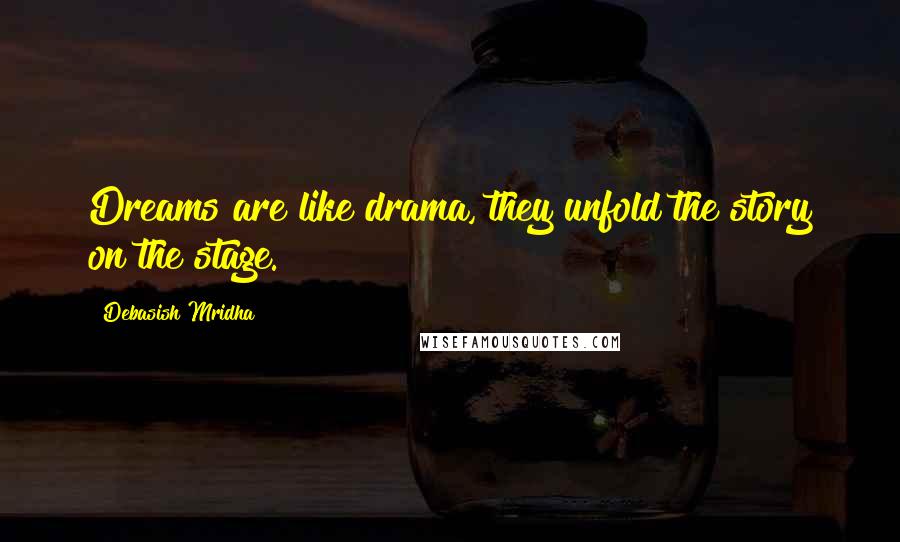 Dreams are like drama, they unfold the story on the stage.

Debasish Mridha

WISEFAMOUSQUOTES.COM